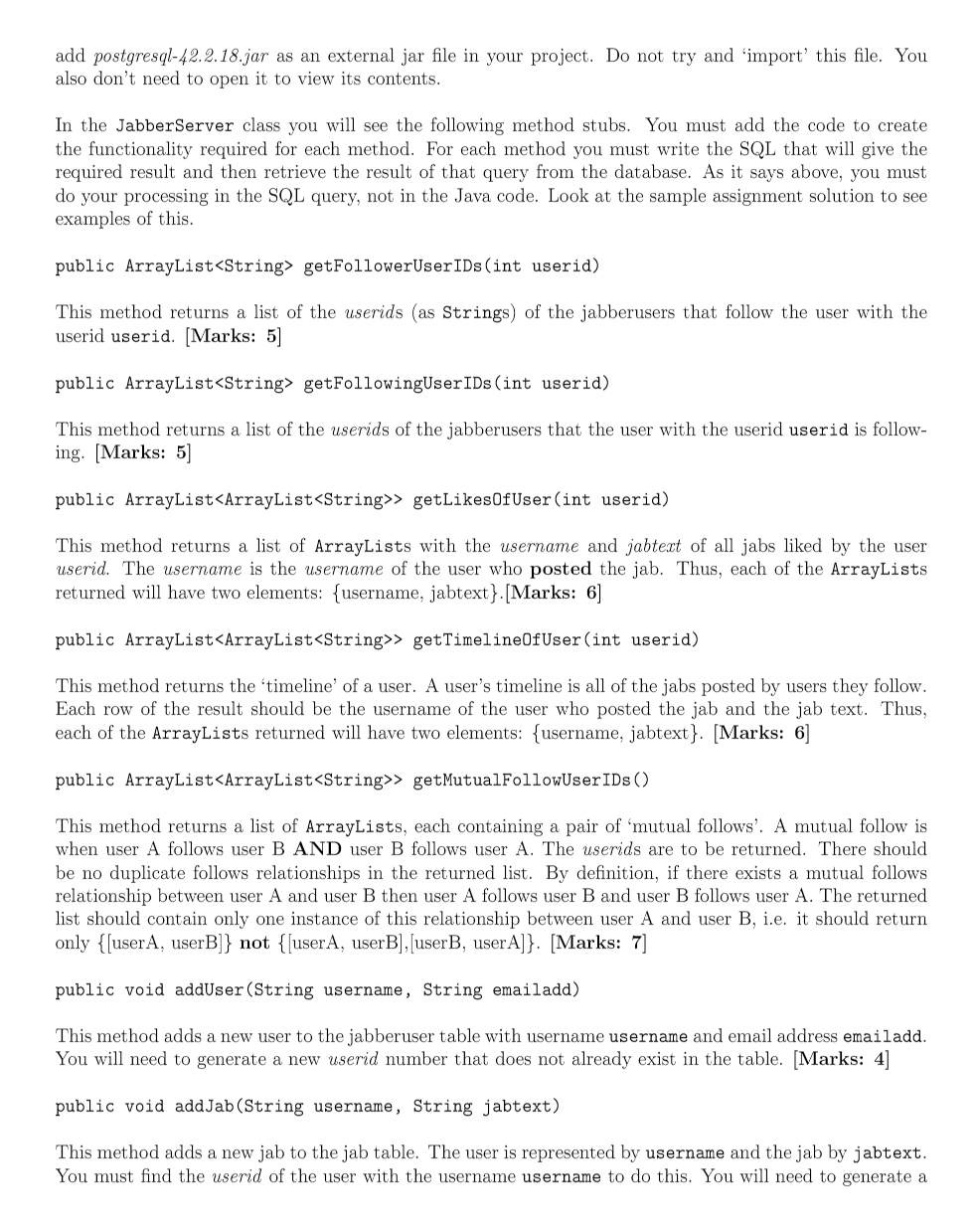 add postgresql-42.2.18.jar as an external jar file in your project. Do not try and 'import' this file. You also don't need to open it to view its contents.

In the JabberServer class you will see the following method stubs. You must add the code to create the functionality required for each method. For each method you must write the SQL that will give the required result and then retrieve the result of that query from the database. As it says above, you must do your processing in the SQL query, not in the Java code. Look at the sample assignment solution to see examples of this.

public ArrayList<String> getFollowerUserIDs(int userid)

This method returns a list of the userids (as Strings) of the jabberusers that follow the user with the userid userid. [Marks: 5]

public ArrayList<String> getFollowingUserIDs(int userid)

This method returns a list of the userids of the jabberusers that the user with the userid userid is following. [Marks: 5]

public ArrayList<ArrayList<String>> getLikesOfUser(int userid)

This method returns a list of ArrayLists with the username and jabtext of all jabs liked by the user userid. The username is the username of the user who posted the jab. Thus, each of the ArrayLists returned will have two elements: {username, jabtext}.[Marks: 6]

public ArrayList<ArrayList<String>> getTimelineOfUser(int userid)

This method returns the 'timeline' of a user. A user's timeline is all of the jabs posted by users they follow. Each row of the result should be the username of the user who posted the jab and the jab text. Thus, each of the ArrayLists returned will have two elements: {username, jabtext}. [Marks: 6]

public ArrayList<ArrayList<String>> getMutualFollowUserIDs()

This method returns a list of ArrayLists, each containing a pair of 'mutual follows'. A mutual follow is when user A follows user B AND user B follows user A. The userids are to be returned. There should be no duplicate follows relationships in the returned list. By definition, if there exists a mutual follows relationship between user A and user B then user A follows user B and user B follows user A. The returned list should contain only one instance of this relationship between user A and user B, i.e. it should return only {[userA, userB]} not {[userA, userB],[userB, userA]}. [Marks: 7]

public void addUser(String username, String emailadd)

This method adds a new user to the jabberuser table with username username and email address emailadd. You will need to generate a new userid number that does not already exist in the table. [Marks: 4]

public void addJab(String username, String jabtext)

This method adds a new jab to the jab table. The user is represented by username and the jab by jabtext. You must find the userid of the user with the username username to do this. You will need to generate a